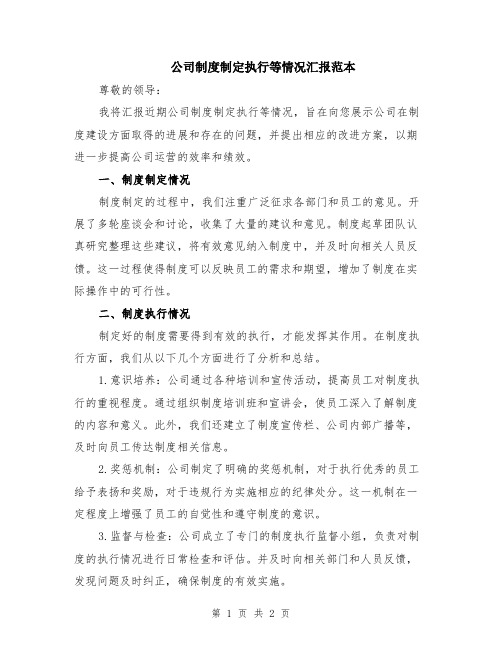 公司制度制定执行等情况汇报范本

尊敬的领导：

我将汇报近期公司制度制定执行等情况，旨在向您展示公司在制度建设方面取得的进展和存在的问题，并提出相应的改进方案，以期进一步提高公司运营的效率和绩效。

一、制度制定情况

制度制定的过程中，我们注重广泛征求各部门和员工的意见。开展了多轮座谈会和讨论，收集了大量的建议和意见。制度起草团队认真研究整理这些建议，将有效意见纳入制度中，并及时向相关人员反馈。这一过程使得制度可以反映员工的需求和期望，增加了制度在实际操作中的可行性。

二、制度执行情况

制定好的制度需要得到有效的执行，才能发挥其作用。在制度执行方面，我们从以下几个方面进行了分析和总结。

1.意识培养：公司通过各种培训和宣传活动，提高员工对制度执行的重视程度。通过组织制度培训班和宣讲会，使员工深入了解制度的内容和意义。此外，我们还建立了制度宣传栏、公司内部广播等，及时向员工传达制度相关信息。

2.奖惩机制：公司制定了明确的奖惩机制，对于执行优秀的员工给予表扬和奖励，对于违规行为实施相应的纪律处分。这一机制在一定程度上增强了员工的自觉性和遵守制度的意识。

3.监督与检查：公司成立了专门的制度执行监督小组，负责对制度的执行情况进行日常检查和评估。并及时向相关部门和人员反馈，发现问题及时纠正，确保制度的有效实施。

第 1 页 共 2 页